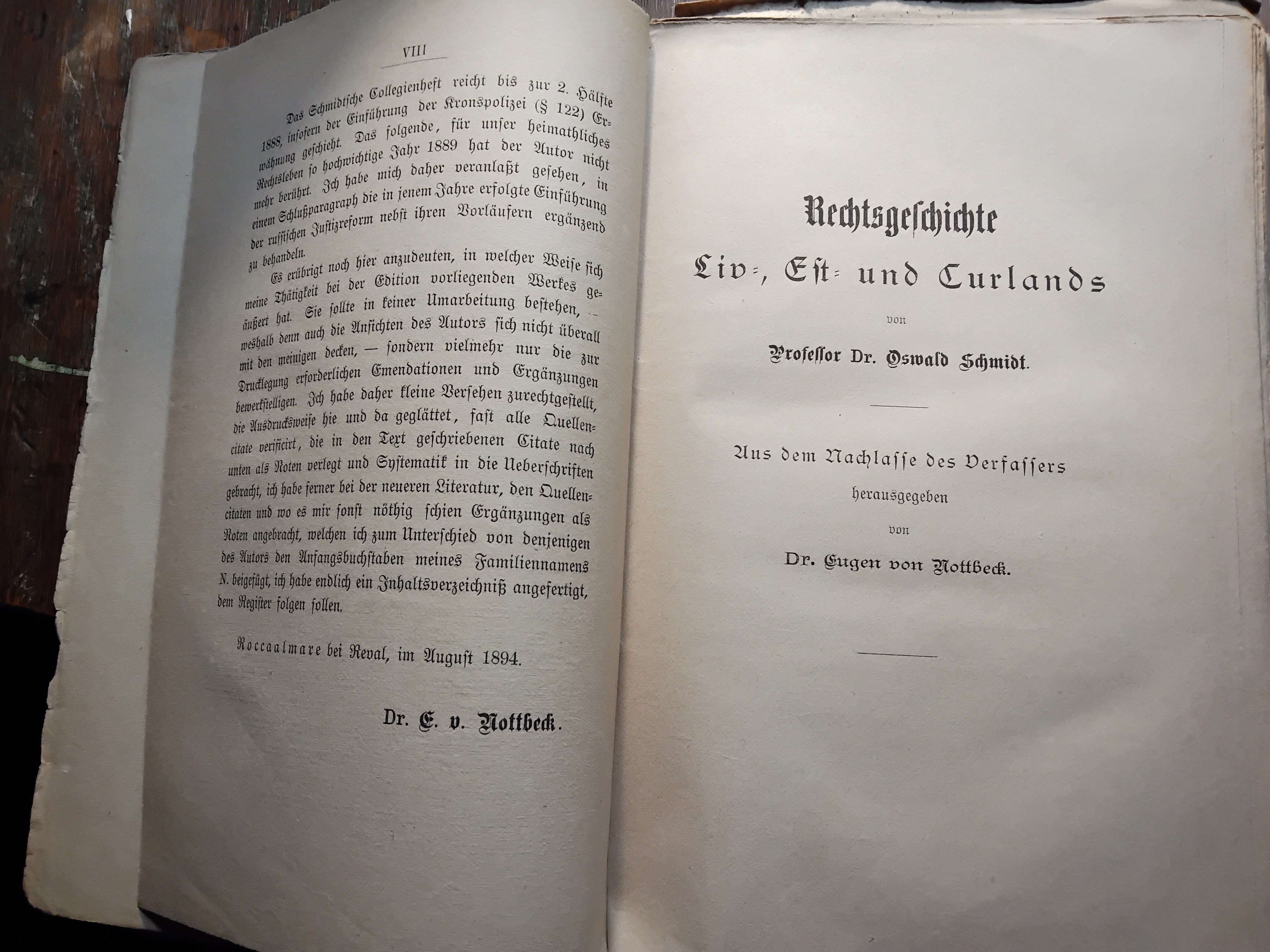 VIII

Das Schmidtsche Collegienheft reicht bis zur 2. Hälfte 1888, insofern der Einführung der Kronspolizei (§ 122) Erwähnung geschieht. Das folgende, für unser heimathliches Rechtsleben so hochwichtige Jahr 1889 hat der Autor nicht mehr berührt. Ich habe mich daher veranlaßt gesehen, in einem Schlußparagraph die in jenem Jahre erfolgte Einführung der russischen Justizreform nebst ihren Vorläufern ergänzend zu behandeln.

Es erübrigt noch hier anzudeuten, in welcher Weise sich meine Thätigkeit bei der Edition vorliegenden Werkes geäußert hat. Sie sollte in keiner Umarbeitung bestehen, — weshalb denn auch die Ansichten des Autors sich nicht überall mit den meinigen decken, — sondern vielmehr nur die zur Drucklegung erforderlichen Emendationen und Ergänzungen bewerkstelligen. Ich habe daher kleine Versehen zurechtgestellt, die Ausdrucksweise hie und da geglättet, fast alle Quellencitate verificirt, die in den Text geschriebenen Citate nach unten als Noten verlegt und Systematik in die Ueberschriften gebracht, ich habe ferner bei der neueren Literatur, den Quellencitaten und wo es mir sonst nöthig schien Ergänzungen als Noten angebracht, welchen ich zum Unterschied von denjenigen des Autors den Anfangsbuchstaben meines Familiennamens N. beigefügt, ich habe endlich ein Inhaltsverzeichniß angefertigt, dem Register folgen sollen.

Roccaalmare bei Reval, im August 1894.

Dr. E. v. Nottbeck.

Rechtsgeschichte
Liv-, Est- und Curlands
von
Professor Dr. Oswald Schmidt.

Aus dem Nachlasse des Verfassers
herausgegeben
von
Dr. Eugen von Nottbeck.